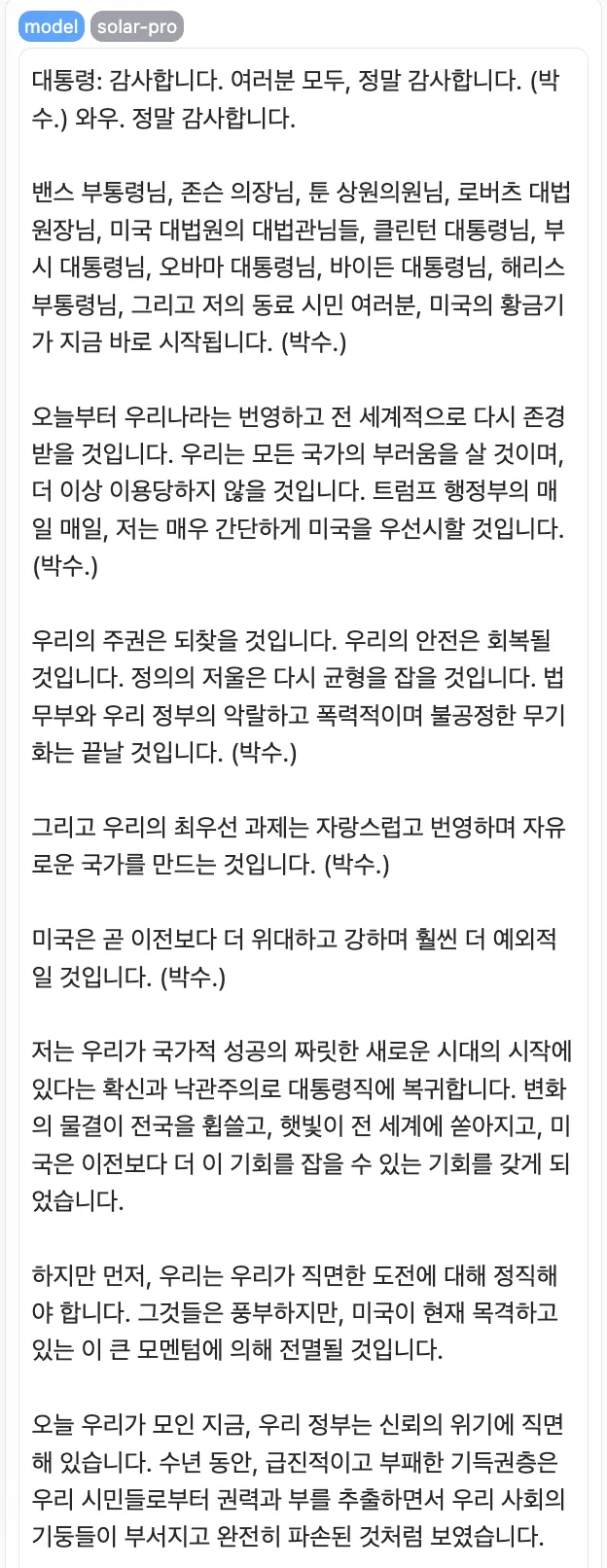 model solar-pro

대통령: 감사합니다. 여러분 모두, 정말 감사합니다. (박수.) 와우. 정말 감사합니다.

밴스 부통령님, 존슨 의장님, 툰 상원의원님, 로버츠 대법원장님, 미국 대법원의 대법관님들, 클린턴 대통령님, 부시 대통령님, 오바마 대통령님, 바이든 대통령님, 해리스 부통령님, 그리고 저의 동료 시민 여러분, 미국의 황금기가 지금 바로 시작됩니다. (박수.)

오늘부터 우리나라는 번영하고 전 세계적으로 다시 존경받을 것입니다. 우리는 모든 국가의 부러움을 살 것이며, 더 이상 이용당하지 않을 것입니다. 트럼프 행정부의 매일 매일, 저는 매우 간단하게 미국을 우선시할 것입니다. (박수.)

우리의 주권은 되찾을 것입니다. 우리의 안전은 회복될 것입니다. 정의의 저울은 다시 균형을 잡을 것입니다. 법무부와 우리 정부의 악랄하고 폭력적이며 불공정한 무기화는 끝날 것입니다. (박수.)

그리고 우리의 최우선 과제는 자랑스럽고 번영하며 자유로운 국가를 만드는 것입니다. (박수.)

미국은 곧 이전보다 더 위대하고 강하며 훨씬 더 예외적일 것입니다. (박수.)

저는 우리가 국가적 성공의 짜릿한 새로운 시대의 시작에 있다는 확신과 낙관주의로 대통령직에 복귀합니다. 변화의 물결이 전국을 휩쓸고, 햇빛이 전 세계에 쏟아지고, 미국은 이전보다 더 이 기회를 잡을 수 있는 기회를 갖게 되었습니다.

하지만 먼저, 우리는 우리가 직면한 도전에 대해 정직해야 합니다. 그것들은 풍부하지만, 미국이 현재 목격하고 있는 이 큰 모멘텀에 의해 전멸될 것입니다.

오늘 우리가 모인 지금, 우리 정부는 신뢰의 위기에 직면해 있습니다. 수년 동안, 급진적이고 부패한 기득권층은 우리 시민들로부터 권력과 부를 추출하면서 우리 사회의 기둥들이 부서지고 완전히 파손된 것처럼 보였습니다.